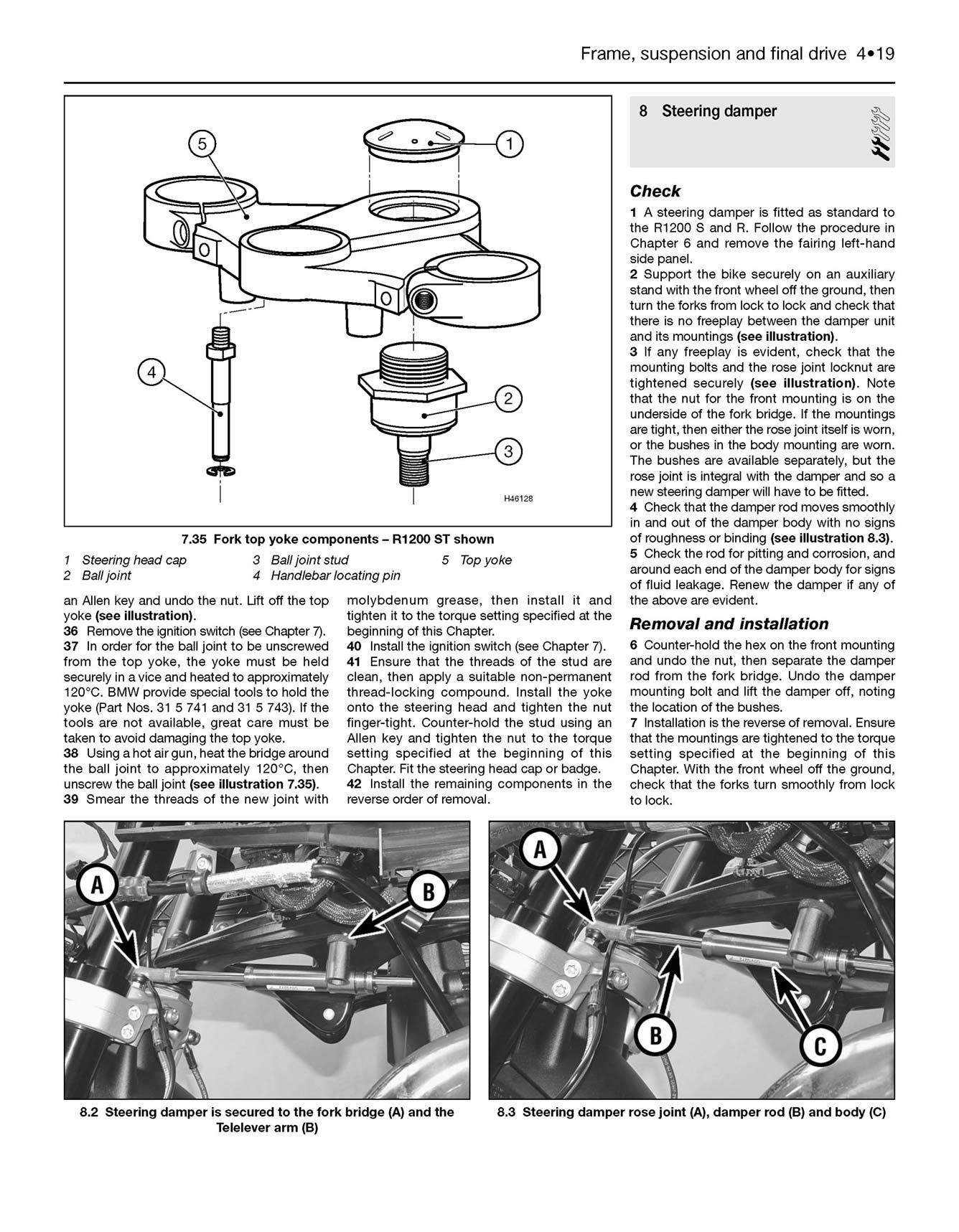 Frame, suspension and final drive 4•19

5

1

4

2

3

H46128

7.35 Fork top yoke components – R1200 ST shown

1 Steering head cap
2 Ball joint
3 Ball joint stud
4 Handlebar locating pin
5 Top yoke

an Allen key and undo the nut. Lift off the top yoke (see illustration).

36 Remove the ignition switch (see Chapter 7).

37 In order for the ball joint to be unscrewed from the top yoke, the yoke must be held securely in a vice and heated to approximately 120°C. BMW provide special tools to hold the yoke (Part Nos. 31 5 741 and 31 5 743). If the tools are not available, great care must be taken to avoid damaging the top yoke.

38 Using a hot air gun, heat the bridge around the ball joint to approximately 120°C, then unscrew the ball joint (see illustration 7.35).

39 Smear the threads of the new joint with molybdenum grease, then install it and tighten it to the torque setting specified at the beginning of this Chapter.

40 Install the ignition switch (see Chapter 7).

41 Ensure that the threads of the stud are clean, then apply a suitable non-permanent thread-locking compound. Install the yoke onto the steering head and tighten the nut finger-tight. Counter-hold the stud using an Allen key and tighten the nut to the torque setting specified at the beginning of this Chapter. Fit the steering head cap or badge.

42 Install the remaining components in the reverse order of removal.

8 Steering damper

Check

1 A steering damper is fitted as standard to the R1200 S and R. Follow the procedure in Chapter 6 and remove the fairing left-hand side panel.

2 Support the bike securely on an auxiliary stand with the front wheel off the ground, then turn the forks from lock to lock and check that there is no freeplay between the damper unit and its mountings (see illustration).

3 If any freeplay is evident, check that the mounting bolts and the rose joint locknut are tightened securely (see illustration). Note that the nut for the front mounting is on the underside of the fork bridge. If the mountings are tight, then either the rose joint itself is worn, or the bushes in the body mounting are worn. The bushes are available separately, but the rose joint is integral with the damper and so a new steering damper will have to be fitted.

4 Check that the damper rod moves smoothly in and out of the damper body with no signs of roughness or binding (see illustration 8.3).

5 Check the rod for pitting and corrosion, and around each end of the damper body for signs of fluid leakage. Renew the damper if any of the above are evident.

Removal and installation

6 Counter-hold the hex on the front mounting and undo the nut, then separate the damper rod from the fork bridge. Undo the damper mounting bolt and lift the damper off, noting the location of the bushes.

7 Installation is the reverse of removal. Ensure that the mountings are tightened to the torque setting specified at the beginning of this Chapter. With the front wheel off the ground, check that the forks turn smoothly from lock to lock.

A

B

8.2 Steering damper is secured to the fork bridge (A) and the Telelever arm (B)

A

B

C

8.3 Steering damper rose joint (A), damper rod (B) and body (C)